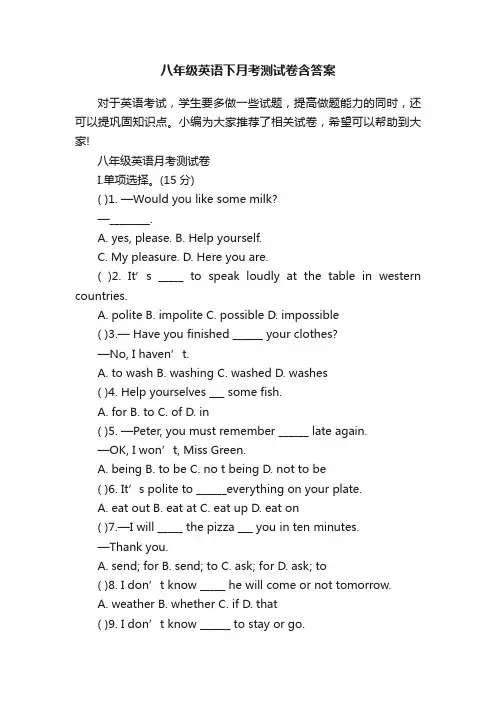 八年级英语下月考测试卷含答案

对于英语考试，学生要多做一些试题，提高做题能力的同时，还可以提巩固知识点。小编为大家推荐了相关试卷，希望可以帮助到大家!

八年级英语月考测试卷

I.单项选择。(15 分)

( )1. —Would you like some milk?

—________.

A. yes, please. B. Help yourself.

C. My pleasure. D. Here you are.

( )2. It’s _____ to speak loudly at the table in western countries.

A. polite B. impolite C. possible D. impossible

( )3.— Have you finished ______ your clothes?

—No, I haven’t.

A. to wash B. washing C. washed D. washes

( )4. Help yourselves ___ some fish.

A. for B. to C. of D. in

( )5. —Peter, you must remember ______ late again.

—OK, I won’t, Miss Green.

A. being B. to be C. no t being D. not to be

( )6. It’s polite to ______everything on your plate.

A. eat out B. eat at C. eat up D. eat on

( )7.—I will _____ the pizza ___ you in ten minutes.

—Thank you.

A. send; for B. send; to C. ask; for D. ask; to

( )8. I don’t know _____ he will come or not tomorrow.

A. weather B. whether C. if D. that

( )9. I don’t know ______ to stay or go.